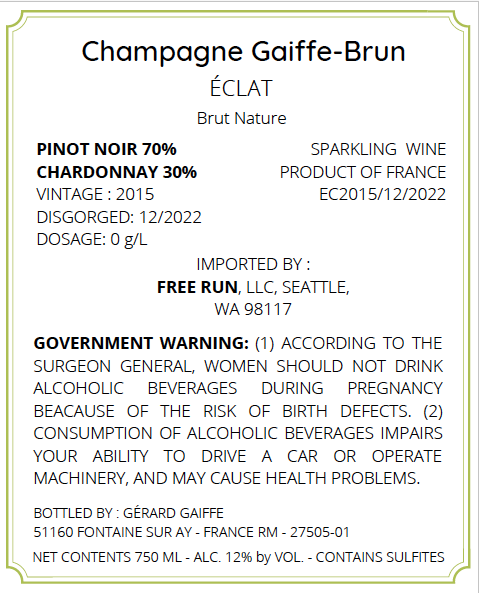 Champagne Gaiffe-Brun
ÉCLAT
Brut Nature

PINOT NOIR 70%
CHARDONNAY 30%
VINTAGE : 2015
DISGORGED: 12/2022
DOSAGE: 0 g/L

SPARKLING WINE
PRODUCT OF FRANCE
EC2015/12/2022

IMPORTED BY :
FREE RUN, LLC, SEATTLE,
WA 98117

GOVERNMENT WARNING: (1) ACCORDING TO THE SURGEON GENERAL, WOMEN SHOULD NOT DRINK ALCOHOLIC BEVERAGES DURING PREGNANCY BEACAUSE OF THE RISK OF BIRTH DEFECTS. (2) CONSUMPTION OF ALCOHOLIC BEVERAGES IMPAIRS YOUR ABILITY TO DRIVE A CAR OR OPERATE MACHINERY, AND MAY CAUSE HEALTH PROBLEMS.

BOTTLED BY : GÉRARD GAIFFE
51160 FONTAINE SUR AY - FRANCE RM - 27505-01

NET CONTENTS 750 ML - ALC. 12% by VOL. - CONTAINS SULFITES